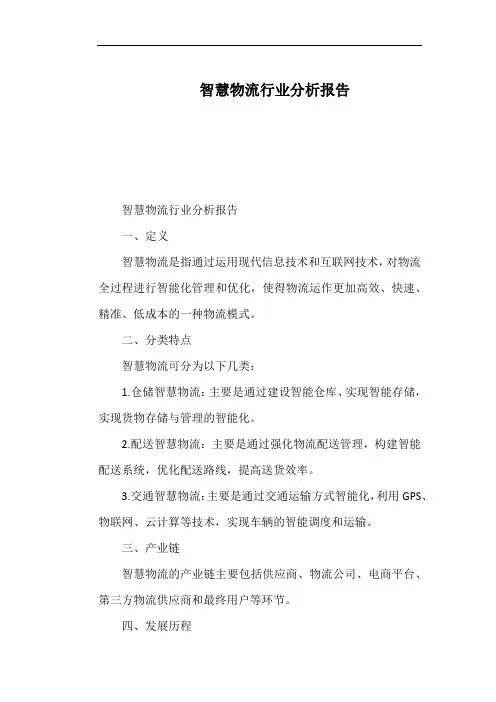 智慧物流行业分析报告

智慧物流行业分析报告

一、定义

智慧物流是指通过运用现代信息技术和互联网技术，对物流全过程进行智能化管理和优化，使得物流运作更加高效、快速、精准、低成本的一种物流模式。

二、分类特点

智慧物流可分为以下几类：

1.仓储智慧物流：主要是通过建设智能仓库、实现智能存储，实现货物存储与管理的智能化。

2.配送智慧物流：主要是通过强化物流配送管理，构建智能配送系统，优化配送路线，提高送货效率。

3.交通智慧物流：主要是通过交通运输方式智能化，利用GPS、物联网、云计算等技术，实现车辆的智能调度和运输。

三、产业链

智慧物流的产业链主要包括供应商、物流公司、电商平台、第三方物流供应商和最终用户等环节。

四、发展历程